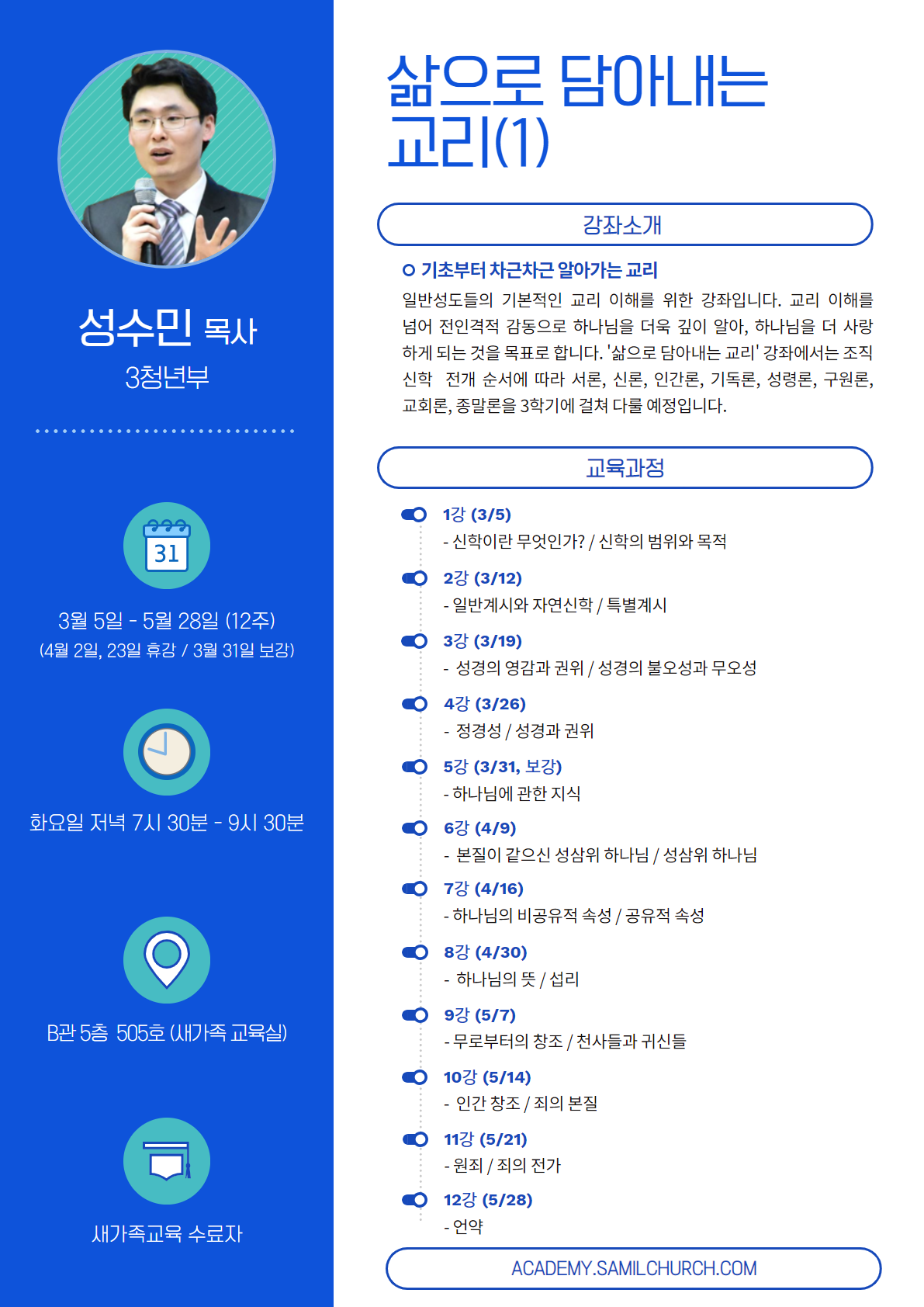 성수민 목사
3청년부

31

3월 5일 - 5월 28일 (12주)
(4월 2일, 23일 휴강 / 3월 31일 보강)

화요일 저녁 7시 30분 - 9시 30분

B관 5층 505호 (새가족 교육실)

새가족교육 수료자

삶으로 담아내는 교리(1)

강좌소개

기초부터 차근차근 알아가는 교리

일반성도들의 기본적인 교리 이해를 위한 강좌입니다. 교리 이해를 넘어 전인격적 감동으로 하나님을 더욱 깊이 알아, 하나님을 더 사랑하게 되는 것을 목표로 합니다. '삶으로 담아내는 교리' 강좌에서는 조직신학 전개 순서에 따라 서론, 신론, 인간론, 기독론, 성령론, 구원론, 교회론, 종말론을 3학기에 걸쳐 다룰 예정입니다.

교육과정

1강 (3/5)
- 신학이란 무엇인가? / 신학의 범위와 목적

2강 (3/12)
- 일반계시와 자연신학 / 특별계시

3강 (3/19)
- 성경의 영감과 권위 / 성경의 불오성과 무오성

4강 (3/26)
- 정경성 / 성경과 권위

5강 (3/31, 보강)
- 하나님에 관한 지식

6강 (4/9)
- 본질이 같으신 성삼위 하나님 / 성삼위 하나님

7강 (4/16)
- 하나님의 비공유적 속성 / 공유적 속성

8강 (4/30)
- 하나님의 뜻 / 섭리

9강 (5/7)
- 무로부터의 창조 / 천사들과 귀신들

10강 (5/14)
- 인간 창조 / 죄의 본질

11강 (5/21)
- 원죄 / 죄의 전가

12강 (5/28)
- 언약

ACADEMY.SAMILCHURCH.COM